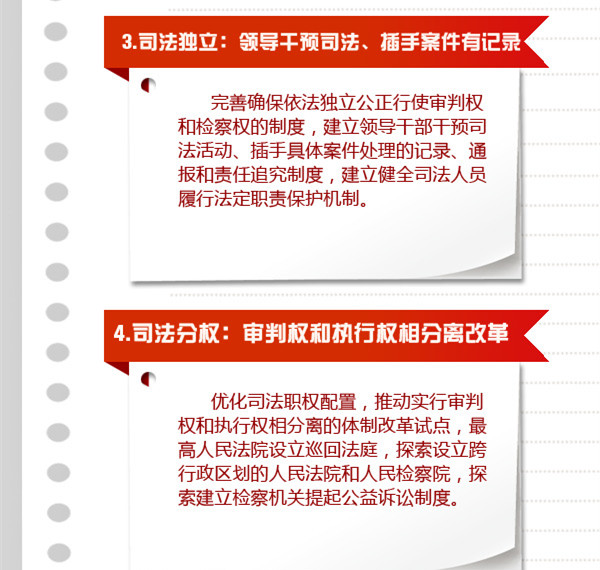 3.司法独立：领导干预司法、插手案件有记录

完善确保依法独立公正行使审判权和检察权的制度，建立领导干部干预司法活动、插手具体案件处理的记录、通报和责任追究制度，建立健全司法人员履行法定职责保护机制。

4.司法分权：审判权和执行权相分离改革

优化司法职权配置，推动实行审判权和执行权相分离的体制改革试点，最高人民法院设立巡回法庭，探索设立跨行政区划的人民法院和人民检察院，探索建立检察机关提起公益诉讼制度。